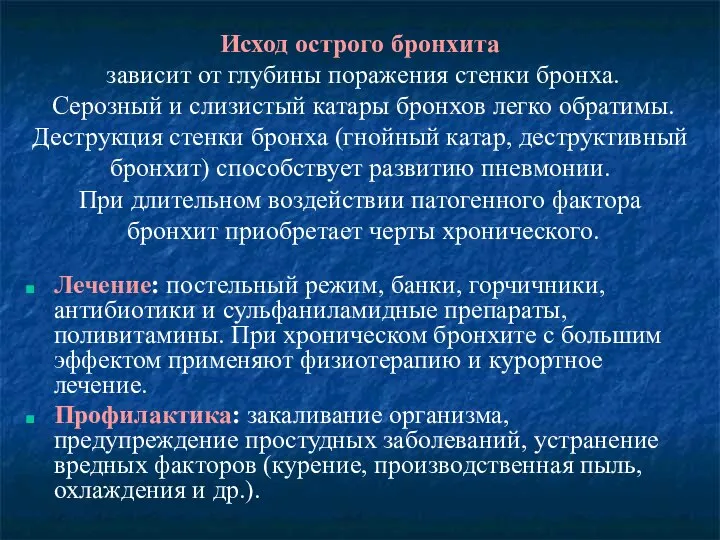 Исход острого бронхита
зависит от глубины поражения стенки бронха. Серозный и слизистый катары бронхов легко обратимы. Деструкция стенки бронха (гнойный катар, деструктивный бронхит) способствует развитию пневмонии. При длительном воздействии патогенного фактора бронхит приобретает черты хронического.

Лечение: постельный режим, банки, горчичники, антибиотики и сульфаниламидные препараты, поливитамины. При хроническом бронхите с большим эффектом применяют физиотерапию и курортное лечение.

Профилактика: закаливание организма, предупреждение простудных заболеваний, устранение вредных факторов (курение, производственная пыль, охлаждения и др.).